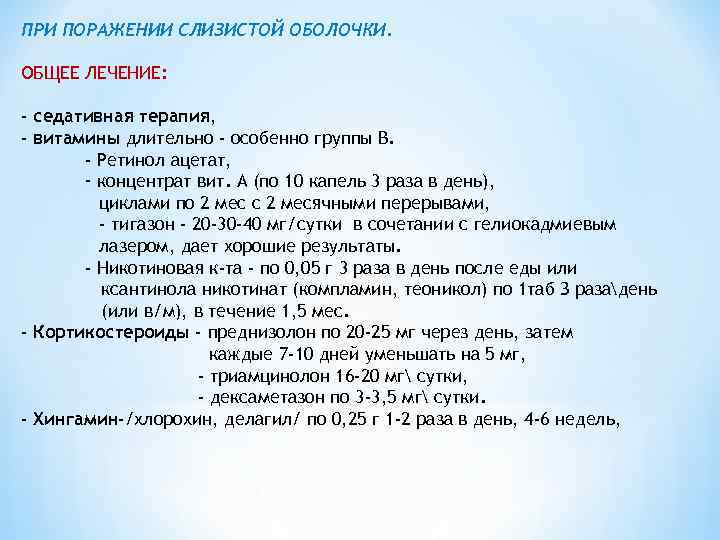 ПРИ ПОРАЖЕНИИ СЛИЗИСТОЙ ОБОЛОЧКИ.

ОБЩЕЕ ЛЕЧЕНИЕ:

- седативная терапия,
- витамины длительно - особенно группы В.
- Ретинол ацетат,
- концентрат вит. А (по 10 капель 3 раза в день), циклами по 2 мес с 2 месячными перерывами,
- тигазон - 20-30-40 мг/сутки в сочетании с гелиокадмиевым лазером, дает хорошие результаты.
- Никотиновая к-та - по 0,05 г 3 раза в день после еды или ксантинола никотинат (компламин, теоникол) по 1таб 3 раза\день (или в/м), в течение 1,5 мес.
- Кортикостероиды - преднизолон по 20-25 мг через день, затем каждые 7-10 дней уменьшать на 5 мг,
- триамцинолон 16-20 мг\ сутки,
- дексаметазон по 3-3,5 мг\ сутки.
- Хингамин-/хлорохин, делагил/ по 0,25 г 1-2 раза в день, 4-6 недель,